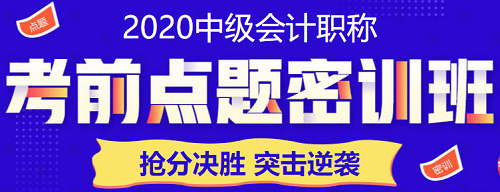 点题

2020中级会计职称

考前点题密训班

抢分决胜 突击逆袭

密训